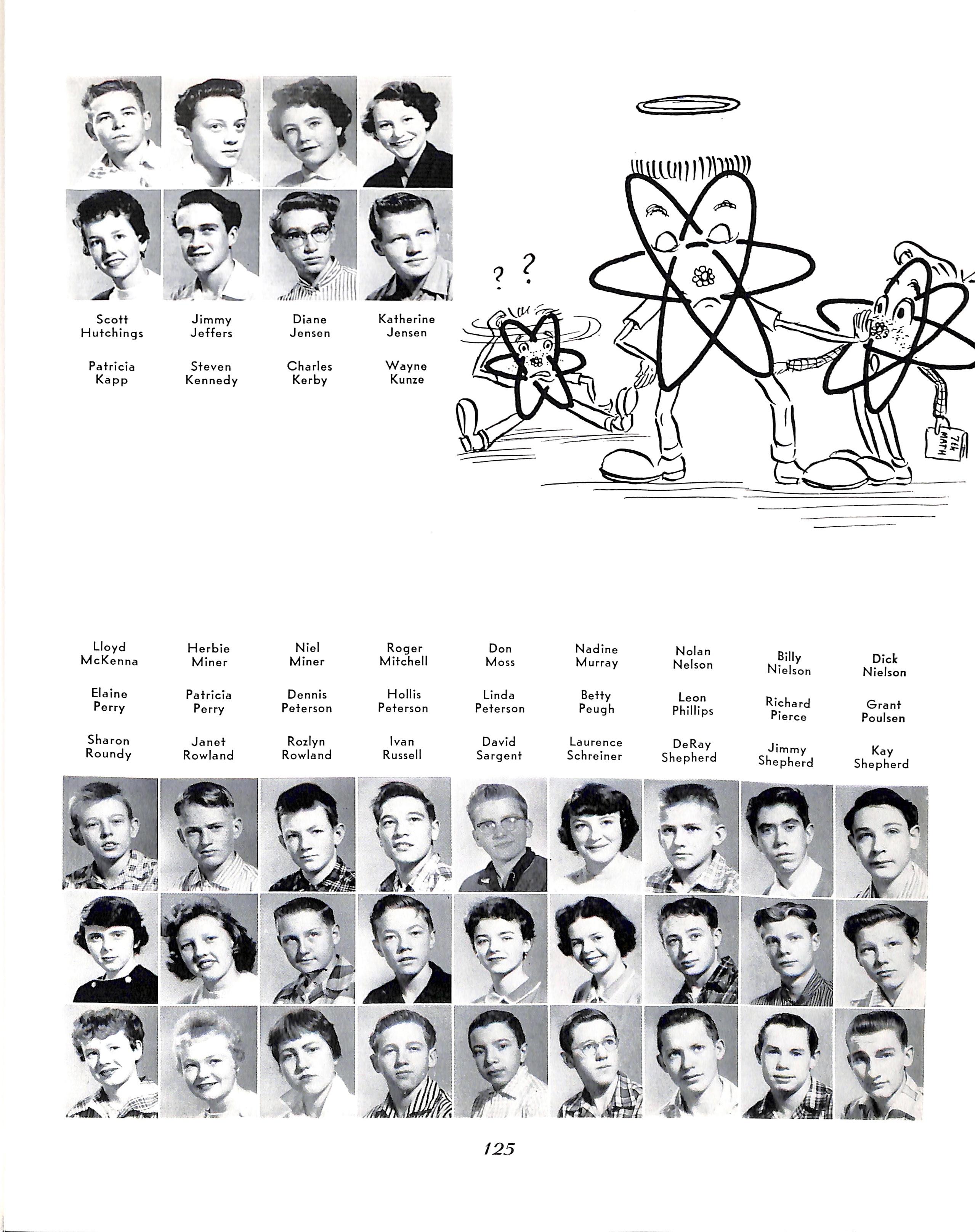 Scott Hutchings

Jimmy Jeffers

Diane Jensen

Katherine Jensen

Patricia Kapp

Steven Kennedy

Charles Kerby

Wayne Kunze

? ?

7th MATH

Lloyd McKenna

Herbie Miner

Niel Miner

Roger Mitchell

Don Moss

Nadine Murray

Nolan Nelson

Billy Nielson

Dick Nielson

Elaine Perry

Patricia Perry

Dennis Peterson

Hollis Peterson

Linda Peterson

Betty Peugh

Leon Phillips

Richard Pierce

Grant Poulsen

Sharon Roundy

Janet Rowland

Rozlyn Rowland

Ivan Russell

David Sargent

Laurence Schreiner

DeRay Shepherd

Jimmy Shepherd

Kay Shepherd

125